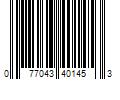 0 77043 40145 3